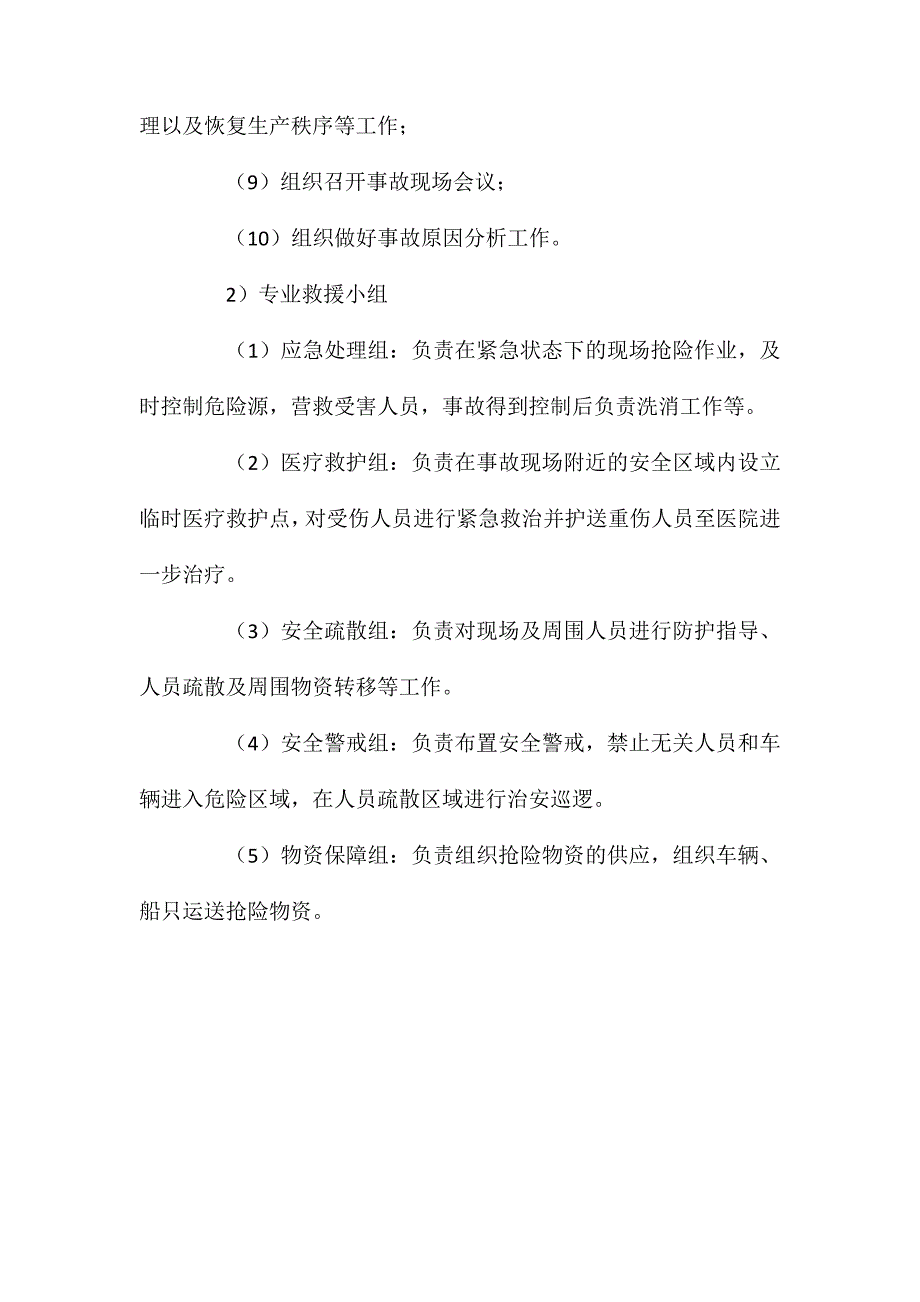 理以及恢复生产秩序等工作；

（9）组织召开事故现场会议；

（10）组织做好事故原因分析工作。

2）专业救援小组

（1）应急处理组：负责在紧急状态下的现场抢险作业，及时控制危险源，营救受害人员，事故得到控制后负责洗消工作等。

（2）医疗救护组：负责在事故现场附近的安全区域内设立临时医疗救护点，对受伤人员进行紧急救治并护送重伤人员至医院进一步治疗。

（3）安全疏散组：负责对现场及周围人员进行防护指导、人员疏散及周围物资转移等工作。

（4）安全警戒组：负责布置安全警戒，禁止无关人员和车辆进入危险区域，在人员疏散区域进行治安巡逻。

（5）物资保障组：负责组织抢险物资的供应，组织车辆、船只运送抢险物资。